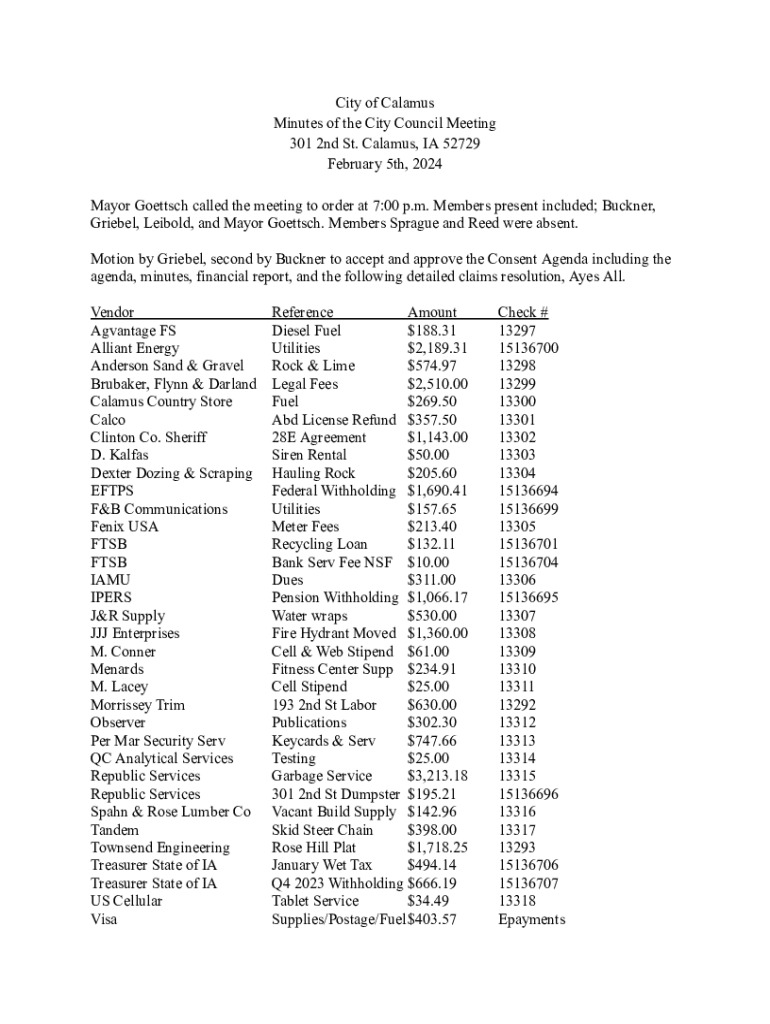 City of Calamus
Minutes of the City Council Meeting
301 2nd St. Calamus, IA 52729
February 5th, 2024

Mayor Goettsch called the meeting to order at 7:00 p.m. Members present included; Buckner, Griebel, Leibold, and Mayor Goettsch. Members Sprague and Reed were absent.

Motion by Griebel, second by Buckner to accept and approve the Consent Agenda including the agenda, minutes, financial report, and the following detailed claims resolution, Ayes All.

| Vendor | Reference | Amount | Check # |
|---|---|---|---|
| Agvantage FS | Diesel Fuel | $188.31 | 13297 |
| Alliant Energy | Utilities | $2,189.31 | 15136700 |
| Anderson Sand & Gravel | Rock & Lime | $574.97 | 13298 |
| Brubaker, Flynn & Darland | Legal Fees | $2,510.00 | 13299 |
| Calamus Country Store | Fuel | $269.50 | 13300 |
| Calco | Abd License Refund | $357.50 | 13301 |
| Clinton Co. Sheriff | 28E Agreement | $1,143.00 | 13302 |
| D. Kalfas | Siren Rental | $50.00 | 13303 |
| Dexter Dozing & Scraping | Hauling Rock | $205.60 | 13304 |
| EFTPS | Federal Withholding | $1,690.41 | 15136694 |
| F&B Communications | Utilities | $157.65 | 15136699 |
| Fenix USA | Meter Fees | $213.40 | 13305 |
| FTSB | Recycling Loan | $132.11 | 15136701 |
| FTSB | Bank Serv Fee NSF | $10.00 | 15136704 |
| IAMU | Dues | $311.00 | 13306 |
| IPERS | Pension Withholding | $1,066.17 | 15136695 |
| J&R Supply | Water wraps | $530.00 | 13307 |
| JJJ Enterprises | Fire Hydrant Moved | $1,360.00 | 13308 |
| M. Conner | Cell & Web Stipend | $61.00 | 13309 |
| Menards | Fitness Center Supp | $234.91 | 13310 |
| M. Lacey | Cell Stipend | $25.00 | 13311 |
| Morrissey Trim | 193 2nd St Labor | $630.00 | 13292 |
| Observer | Publications | $302.30 | 13312 |
| Per Mar Security Serv | Keycards & Serv | $747.66 | 13313 |
| QC Analytical Services | Testing | $25.00 | 13314 |
| Republic Services | Garbage Service | $3,213.18 | 13315 |
| Republic Services | 301 2nd St Dumpster | $195.21 | 15136696 |
| Spahn & Rose Lumber Co | Vacant Build Supply | $142.96 | 13316 |
| Tandem | Skid Steer Chain | $398.00 | 13317 |
| Townsend Engineering | Rose Hill Plat | $1,718.25 | 13293 |
| Treasurer State of IA | January Wet Tax | $494.14 | 15136706 |
| Treasurer State of IA | Q4 2023 Withholding | $666.19 | 15136707 |
| US Cellular | Tablet Service | $34.49 | 13318 |
| Visa | Supplies/Postage/Fuel | $403.57 | Epayments |